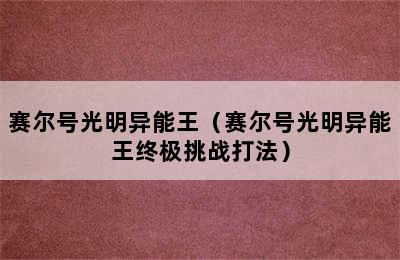 赛尔号光明异能王（赛尔号光明异能王终极挑战打法）